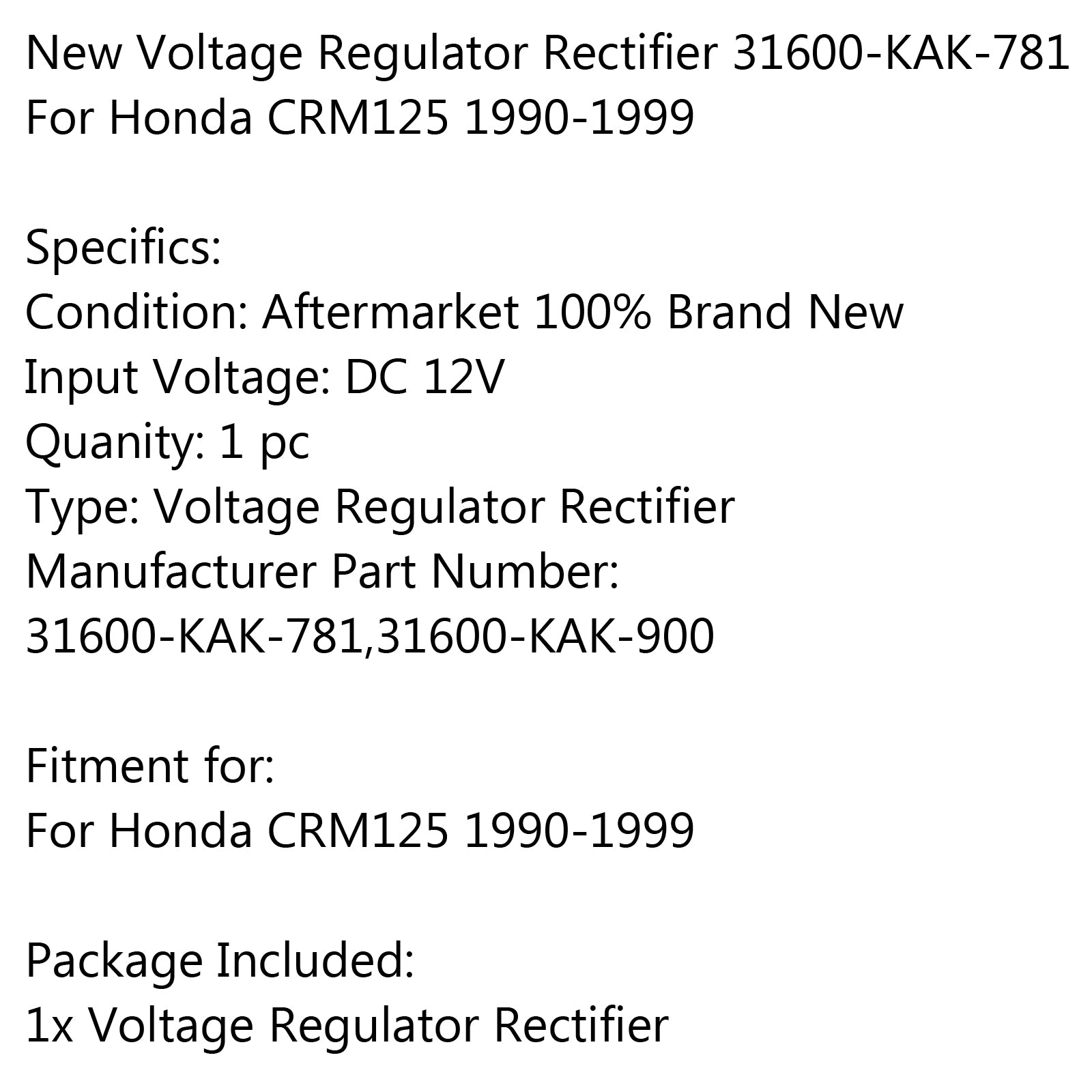 New Voltage Regulator Rectifier 31600-KAK-781 For Honda CRM125 1990-1999

Specifics:
Condition: Aftermarket 100% Brand New
Input Voltage: DC 12V
Quanity: 1 pc
Type: Voltage Regulator Rectifier
Manufacturer Part Number:
31600-KAK-781,31600-KAK-900

Fitment for:
For Honda CRM125 1990-1999

Package Included:
1x Voltage Regulator Rectifier